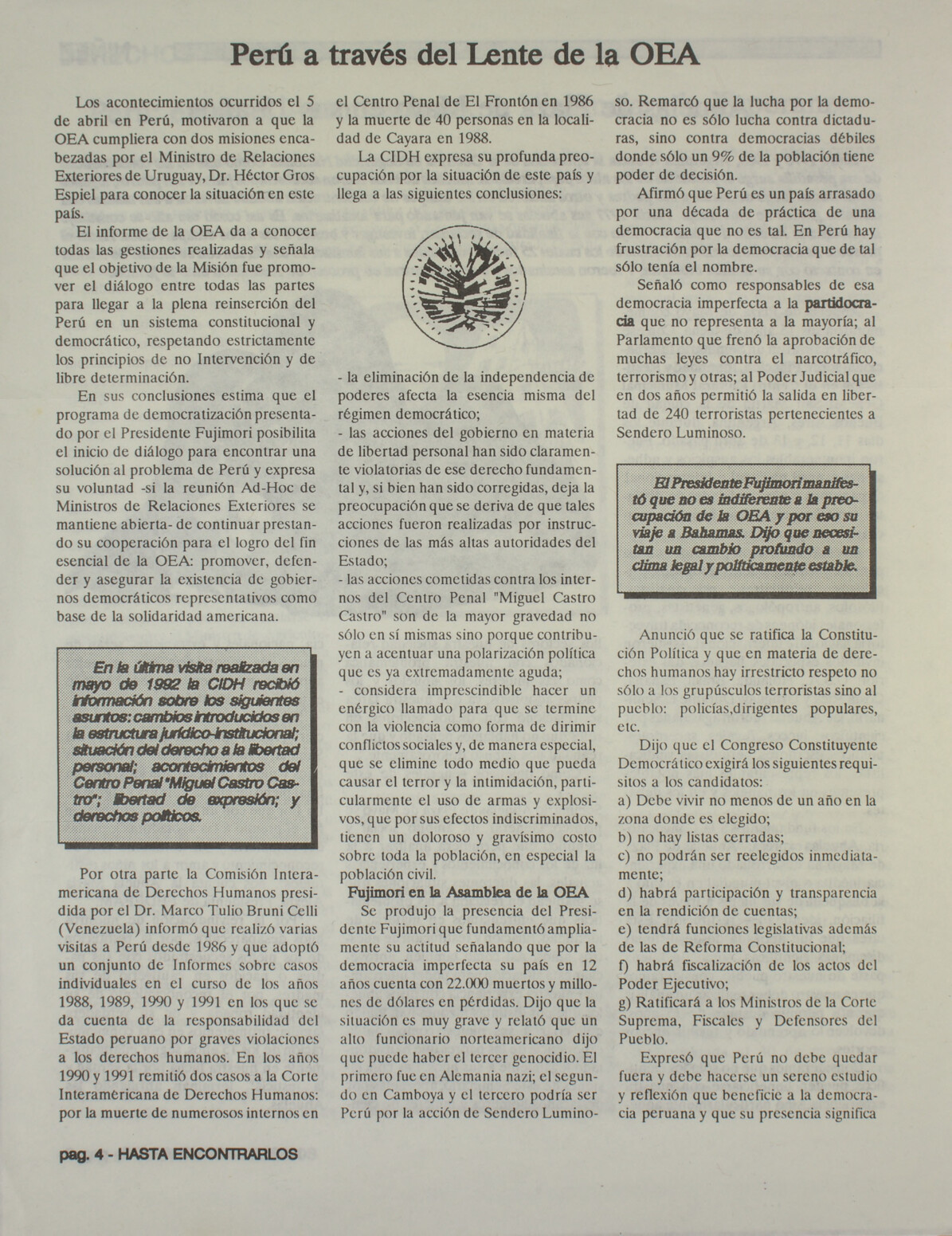 Perú a través del Lente de la OEA

Los acontecimientos ocurridos el 5 de abril en Perú, motivaron a que la OEA cumpliera con dos misiones encabezadas por el Ministro de Relaciones Exteriores de Uruguay, Dr. Héctor Gros Espiel para conocer la situación en este país.

El informe de la OEA da a conocer todas las gestiones realizadas y señala que el objetivo de la Misión fue promover el diálogo entre todas las partes para llegar a la plena reinserción del Perú en un sistema constitucional y democrático, respetando estrictamente los principios de no Intervención y de libre determinación.

En sus conclusiones estima que el programa de democratización presentado por el Presidente Fujimori posibilita el inicio de diálogo para encontrar una solución al problema de Perú y expresa su voluntad -si la reunión Ad-Hoc de Ministros de Relaciones Exteriores se mantiene abierta- de continuar prestando su cooperación para el logro del fin esencial de la OEA: promover, defender y asegurar la existencia de gobiernos democráticos representativos como base de la solidaridad americana.

En la última visita realizada en mayo de 1992 la CIDH recibió información sobre los siguientes asuntos: cambios introducidos en la estructura jurídico-institucional; situación del derecho a la libertad personal; acontecimientos del Centro Penal "Miguel Castro Castro"; libertad de expresión; y derechos políticos.

Por otra parte la Comisión Interamericana de Derechos Humanos presidida por el Dr. Marco Tulio Bruni Celli (Venezuela) informó que realizó varias visitas a Perú desde 1986 y que adoptó un conjunto de Informes sobre casos individuales en el curso de los años 1988, 1989, 1990 y 1991 en los que se da cuenta de la responsabilidad del Estado peruano por graves violaciones a los derechos humanos. En los años 1990 y 1991 remitió dos casos a la Corte Interamericana de Derechos Humanos: por la muerte de numerosos internos en el Centro Penal de El Frontón en 1986 y la muerte de 40 personas en la localidad de Cayara en 1988.

La CIDH expresa su profunda preocupación por la situación de este país y llega a las siguientes conclusiones:

- la eliminación de la independencia de poderes afecta la esencia misma del régimen democrático;
- las acciones del gobierno en materia de libertad personal han sido claramente violatorias de ese derecho fundamental y, si bien han sido corregidas, deja la preocupación que se deriva de que tales acciones fueron realizadas por instrucciones de las más altas autoridades del Estado;
- las acciones cometidas contra los internos del Centro Penal "Miguel Castro Castro" son de la mayor gravedad no sólo en sí mismas sino porque contribuyen a acentuar una polarización política que es ya extremadamente aguda;
- considera imprescindible hacer un enérgico llamado para que se termine con la violencia como forma de dirimir conflictos sociales y, de manera especial, que se elimine todo medio que pueda causar el terror y la intimidación, particularmente el uso de armas y explosivos, que por sus efectos indiscriminados, tienen un doloroso y gravísimo costo sobre toda la población, en especial la población civil.

Fujimori en la Asamblea de la OEA
Se produjo la presencia del Presidente Fujimori que fundamentó ampliamente su actitud señalando que por la democracia imperfecta su país en 12 años cuenta con 22.000 muertos y millones de dólares en pérdidas. Dijo que la situación es muy grave y relató que un alto funcionario norteamericano dijo que puede haber el tercer genocidio. El primero fue en Alemania nazi; el segundo en Camboya y el tercero podría ser Perú por la acción de Sendero Luminoso. Remarcó que la lucha por la democracia no es sólo lucha contra dictaduras, sino contra democracias débiles donde sólo un 9% de la población tiene poder de decisión.

Afirmó que Perú es un país arrasado por una década de práctica de una democracia que no es tal. En Perú hay frustración por la democracia que de tal sólo tenía el nombre.

Señaló como responsables de esa democracia imperfecta a la partidocracia que no representa a la mayoría; al Parlamento que frenó la aprobación de muchas leyes contra el narcotráfico, terrorismo y otras; al Poder Judicial que en dos años permitió la salida en libertad de 240 terroristas pertenecientes a Sendero Luminoso.

El Presidente Fujimori manifestó que no es indiferente a la preocupación de la OEA y por eso su viaje a Bahamas. Dijo que necesitan un cambio profundo a un clima legal y políticamente estable.

Anunció que se ratifica la Constitución Política y que en materia de derechos humanos hay irrestricto respeto no sólo a los grupúsculos terroristas sino al pueblo: policías,dirigentes populares, etc.

Dijo que el Congreso Constituyente Democrático exigirá los siguientes requisitos a los candidatos:
a) Debe vivir no menos de un año en la zona donde es elegido;
b) no hay listas cerradas;
c) no podrán ser reelegidos inmediatamente;
d) habrá participación y transparencia en la rendición de cuentas;
e) tendrá funciones legislativas además de las de Reforma Constitucional;
f) habrá fiscalización de los actos del Poder Ejecutivo;
g) Ratificará a los Ministros de la Corte Suprema, Fiscales y Defensores del Pueblo.

Expresó que Perú no debe quedar fuera y debe hacerse un sereno estudio y reflexión que beneficie a la democracia peruana y que su presencia significa

pag. 4 - HASTA ENCONTRARLOS